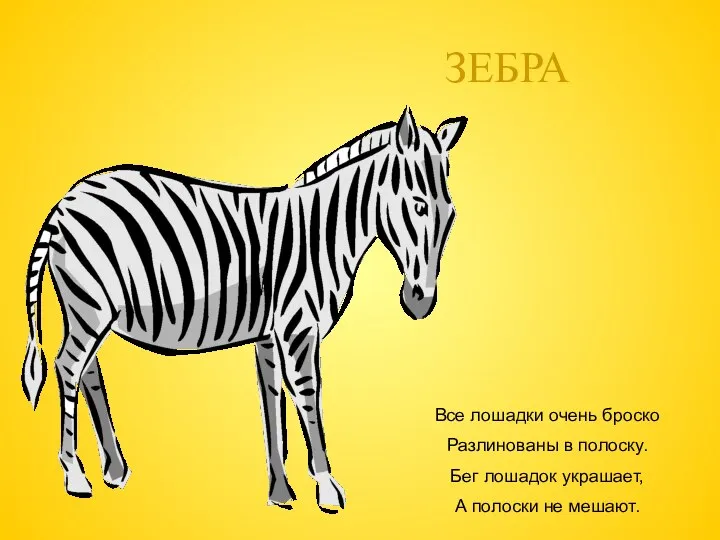 ЗЕБРА

Все лошадки очень броско
Разлинованы в полоску.
Бег лошадок украшает,
А полоски не мешают.